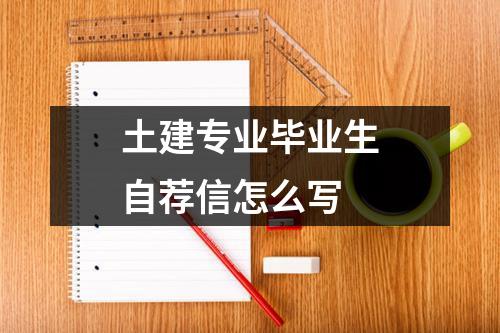 土建专业毕业生
自荐信怎么写